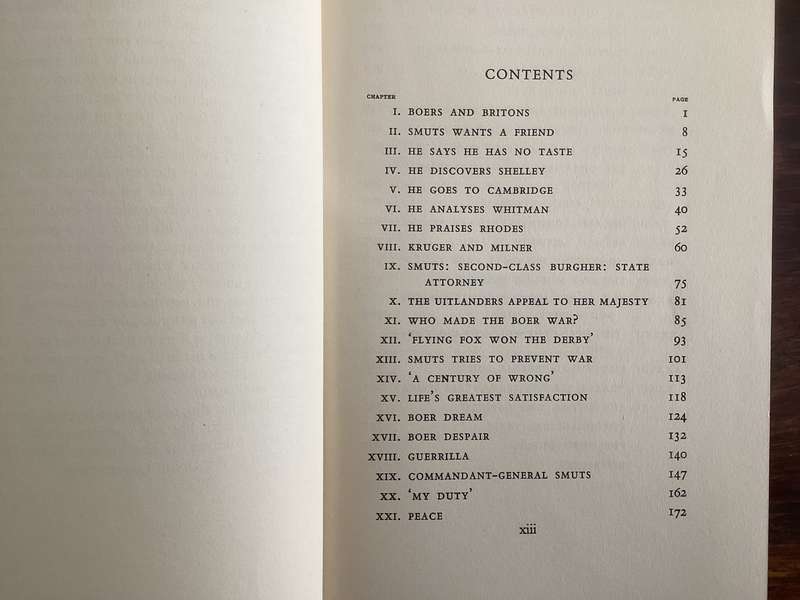 CONTENTS

| CHAPTER | | PAGE |
|---|---|---|
| I. | BOERS AND BRITONS | 1 |
| II. | SMUTS WANTS A FRIEND | 8 |
| III. | HE SAYS HE HAS NO TASTE | 15 |
| IV. | HE DISCOVERS SHELLEY | 26 |
| V. | HE GOES TO CAMBRIDGE | 33 |
| VI. | HE ANALYSES WHITMAN | 40 |
| VII. | HE PRAISES RHODES | 52 |
| VIII. | KRUGER AND MILNER | 60 |
| IX. | SMUTS: SECOND-CLASS BURGHER: STATE ATTORNEY | 75 |
| X. | THE UITLANDERS APPEAL TO HER MAJESTY | 81 |
| XI. | WHO MADE THE BOER WAR? | 85 |
| XII. | 'FLYING FOX WON THE DERBY' | 93 |
| XIII. | SMUTS TRIES TO PREVENT WAR | 101 |
| XIV. | 'A CENTURY OF WRONG' | 113 |
| XV. | LIFE'S GREATEST SATISFACTION | 118 |
| XVI. | BOER DREAM | 124 |
| XVII. | BOER DESPAIR | 132 |
| XVIII. | GUERRILLA | 140 |
| XIX. | COMMANDANT-GENERAL SMUTS | 147 |
| XX. | 'MY DUTY' | 162 |
| XXI. | PEACE | 172 |

xiii